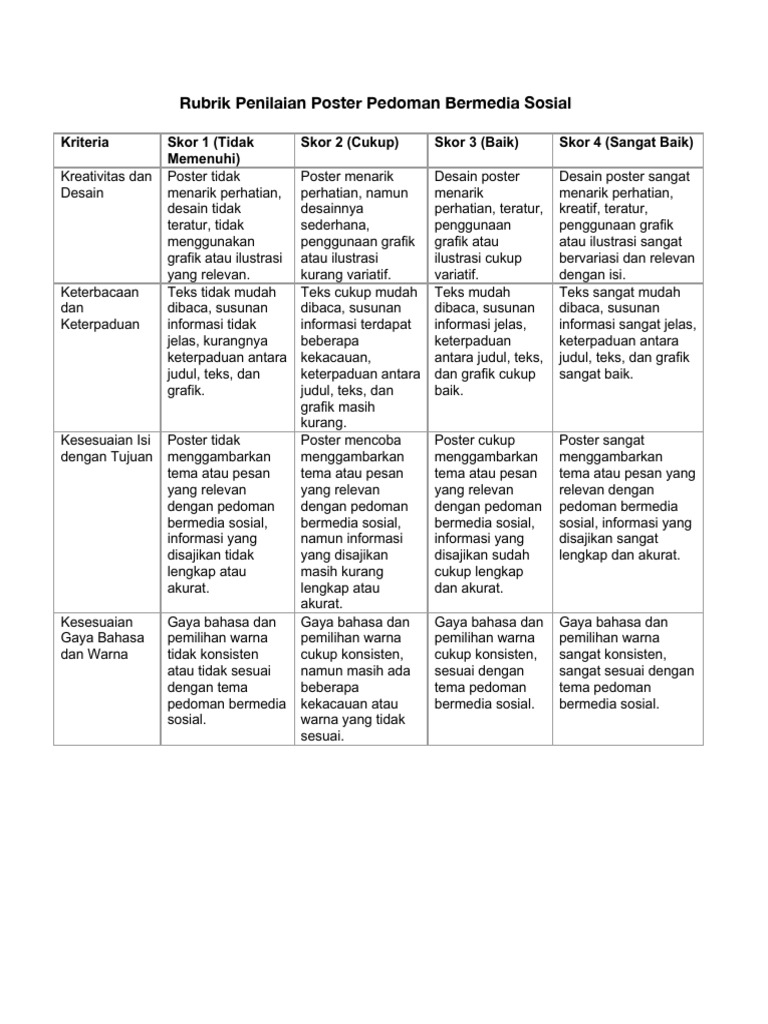 Rubrik Penilaian Poster Pedoman Bermedia Sosial

| Kriteria | Skor 1 (Tidak Memenuhi) | Skor 2 (Cukup) | Skor 3 (Baik) | Skor 4 (Sangat Baik) |
|---|---|---|---|---|
| Kreativitas dan Desain | Poster tidak menarik perhatian, desain tidak teratur, tidak menggunakan grafik atau ilustrasi yang relevan. | Poster menarik perhatian, namun desainnya sederhana, penggunaan grafik atau ilustrasi kurang variatif. | Desain poster menarik perhatian, teratur, penggunaan grafik atau ilustrasi cukup variatif. | Desain poster sangat menarik perhatian, kreatif, teratur, penggunaan grafik atau ilustrasi sangat bervariasi dan relevan dengan isi. |
| Keterbacaan dan Keterpaduan | Teks tidak mudah dibaca, susunan informasi tidak jelas, kurangnya keterpaduan antara judul, teks, dan grafik. | Teks cukup mudah dibaca, susunan informasi terdapat beberapa kekacauan, keterpaduan antara judul, teks, dan grafik masih kurang. | Teks mudah dibaca, susunan informasi jelas, keterpaduan antara judul, teks, dan grafik cukup baik. | Teks sangat mudah dibaca, susunan informasi sangat jelas, keterpaduan antara judul, teks, dan grafik sangat baik. |
| Kesesuaian Isi dengan Tujuan | Poster tidak menggambarkan tema atau pesan yang relevan dengan pedoman bermedia sosial, informasi yang disajikan tidak lengkap atau akurat. | Poster mencoba menggambarkan tema atau pesan yang relevan dengan pedoman bermedia sosial, namun informasi yang disajikan masih kurang lengkap atau akurat. | Poster cukup menggambarkan tema atau pesan yang relevan dengan pedoman bermedia sosial, informasi yang disajikan sudah cukup lengkap dan akurat. | Poster sangat menggambarkan tema atau pesan yang relevan dengan pedoman bermedia sosial, informasi yang disajikan sangat lengkap dan akurat. |
| Kesesuaian Gaya Bahasa dan Warna | Gaya bahasa dan pemilihan warna tidak konsisten atau tidak sesuai dengan tema pedoman bermedia sosial. | Gaya bahasa dan pemilihan warna cukup konsisten, namun masih ada beberapa kekacauan atau warna yang tidak sesuai. | Gaya bahasa dan pemilihan warna cukup konsisten, sesuai dengan tema pedoman bermedia sosial. | Gaya bahasa dan pemilihan warna sangat konsisten, sangat sesuai dengan tema pedoman bermedia sosial. |